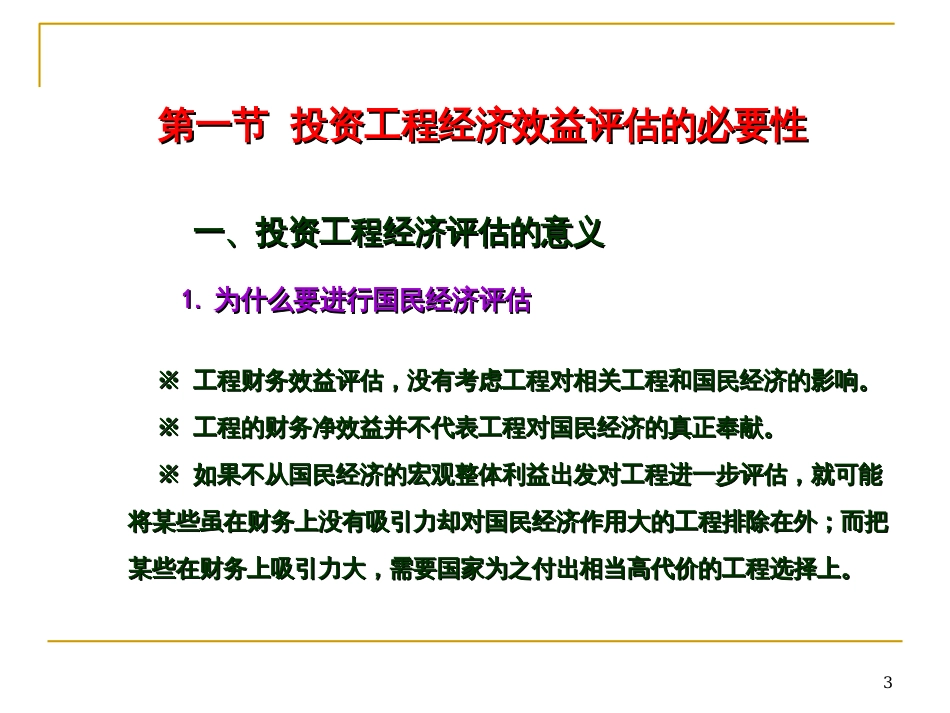 第一节 投资工程经济效益评估的必要性

一、投资工程经济评估的意义

1. 为什么要进行国民经济评估

※ 工程财务效益评估，没有考虑工程对相关工程和国民经济的影响。

※ 工程的财务净效益并不代表工程对国民经济的真正奉献。

※ 如果不从国民经济的宏观整体利益出发对工程进一步评估，就可能将某些虽在财务上没有吸引力却对国民经济作用大的工程排除在外；而把某些在财务上吸引力大，需要国家为之付出相当高代价的工程选择上。

3